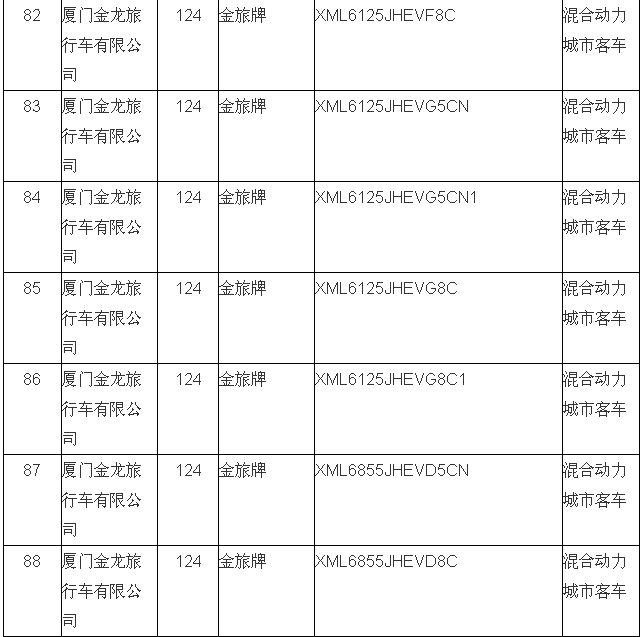 | 82 | 厦门金龙旅行车有限公司 | 124 | 金旅牌 | XML6125JHEVF8C | 混合动力城市客车 |
|---|---|---|---|---|---|
| 83 | 厦门金龙旅行车有限公司 | 124 | 金旅牌 | XML6125JHEVG5CN | 混合动力城市客车 |
| 84 | 厦门金龙旅行车有限公司 | 124 | 金旅牌 | XML6125JHEVG5CN1 | 混合动力城市客车 |
| 85 | 厦门金龙旅行车有限公司 | 124 | 金旅牌 | XML6125JHEVG8C | 混合动力城市客车 |
| 86 | 厦门金龙旅行车有限公司 | 124 | 金旅牌 | XML6125JHEVG8C1 | 混合动力城市客车 |
| 87 | 厦门金龙旅行车有限公司 | 124 | 金旅牌 | XML6855JHEVD5CN | 混合动力城市客车 |
| 88 | 厦门金龙旅行车有限公司 | 124 | 金旅牌 | XML6855JHEVD8C | 混合动力城市客车 |